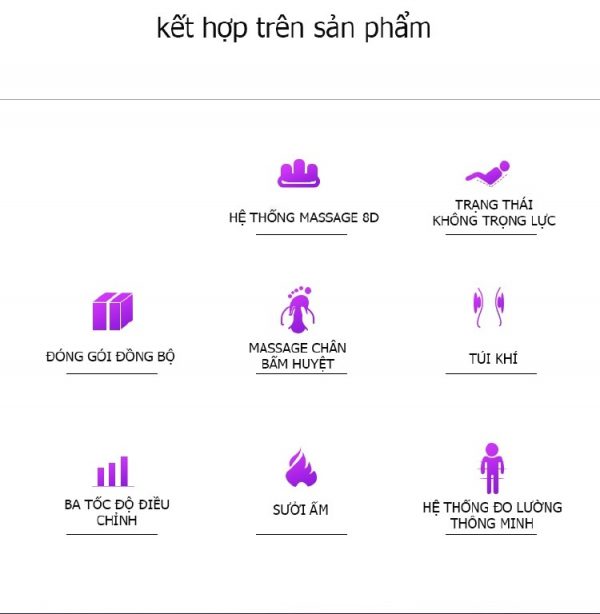 kết hợp trên sản phẩm

HỆ THỐNG MASSAGE 8D

TRẠNG THÁI KHÔNG TRỌNG LỰC

ĐÓNG GÓI ĐỒNG BỘ

MASSAGE CHÂN BẤM HUYỆT

TÚI KHÍ

BA TỐC ĐỘ ĐIỀU CHỈNH

SƯỞI ẤM

HỆ THỐNG ĐO LƯỜNG THÔNG MINH